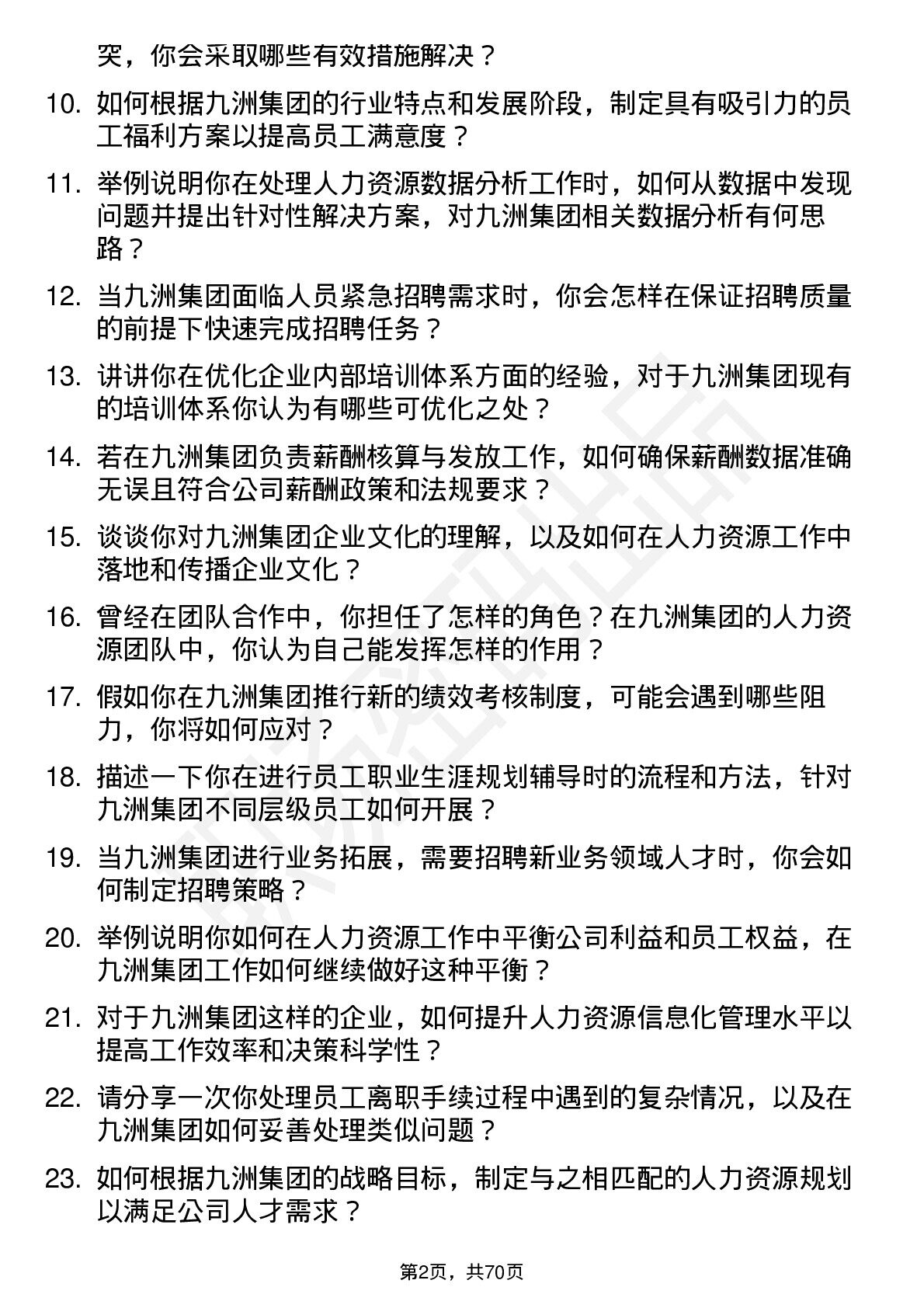 突，你会采取哪些有效措施解决？

10. 如何根据九洲集团的行业特点和发展阶段，制定具有吸引力的员工福利方案以提高员工满意度？

11. 举例说明你在处理人力资源数据分析工作时，如何从数据中发现问题并提出针对性解决方案，对九洲集团相关数据分析有何思路？

12. 当九洲集团面临人员紧急招聘需求时，你会怎样在保证招聘质量的前提下快速完成招聘任务？

13. 讲讲你在优化企业内部培训体系方面的经验，对于九洲集团现有的培训体系你认为有哪些可优化之处？

14. 若在九洲集团负责薪酬核算与发放工作，如何确保薪酬数据准确无误且符合公司薪酬政策和法规要求？

15. 谈谈你对九洲集团企业文化的理解，以及如何在人力资源工作中落地和传播企业文化？

16. 曾经在团队合作中，你担任了怎样的角色？在九洲集团的人力资源团队中，你认为自己能发挥怎样的作用？

17. 假如你在九洲集团推行新的绩效考核制度，可能会遇到哪些阻力，你将如何应对？

18. 描述一下你在进行员工职业生涯规划辅导时的流程和方法，针对九洲集团不同层级员工如何开展？

19. 当九洲集团进行业务拓展，需要招聘新业务领域人才时，你会如何制定招聘策略？

20. 举例说明你如何在人力资源工作中平衡公司利益和员工权益，在九洲集团工作如何继续做好这种平衡？

21. 对于九洲集团这样的企业，如何提升人力资源信息化管理水平以提高工作效率和决策科学性？

22. 请分享一次你处理员工离职手续过程中遇到的复杂情况，以及在九洲集团如何妥善处理类似问题？

23. 如何根据九洲集团的战略目标，制定与之相匹配的人力资源规划以满足公司人才需求？

第2页，共70页